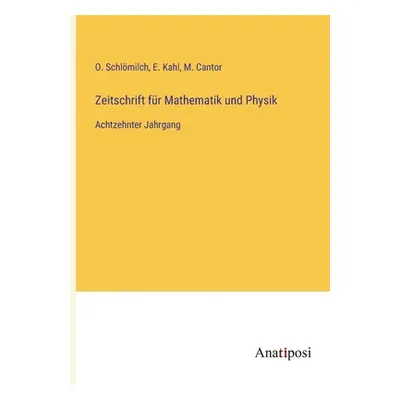 O. Schlömilch, E. Kahl, M. Cantor

Zeitschrift für Mathematik und Physik

Achtzehnter Jahrgang

Anatiposi